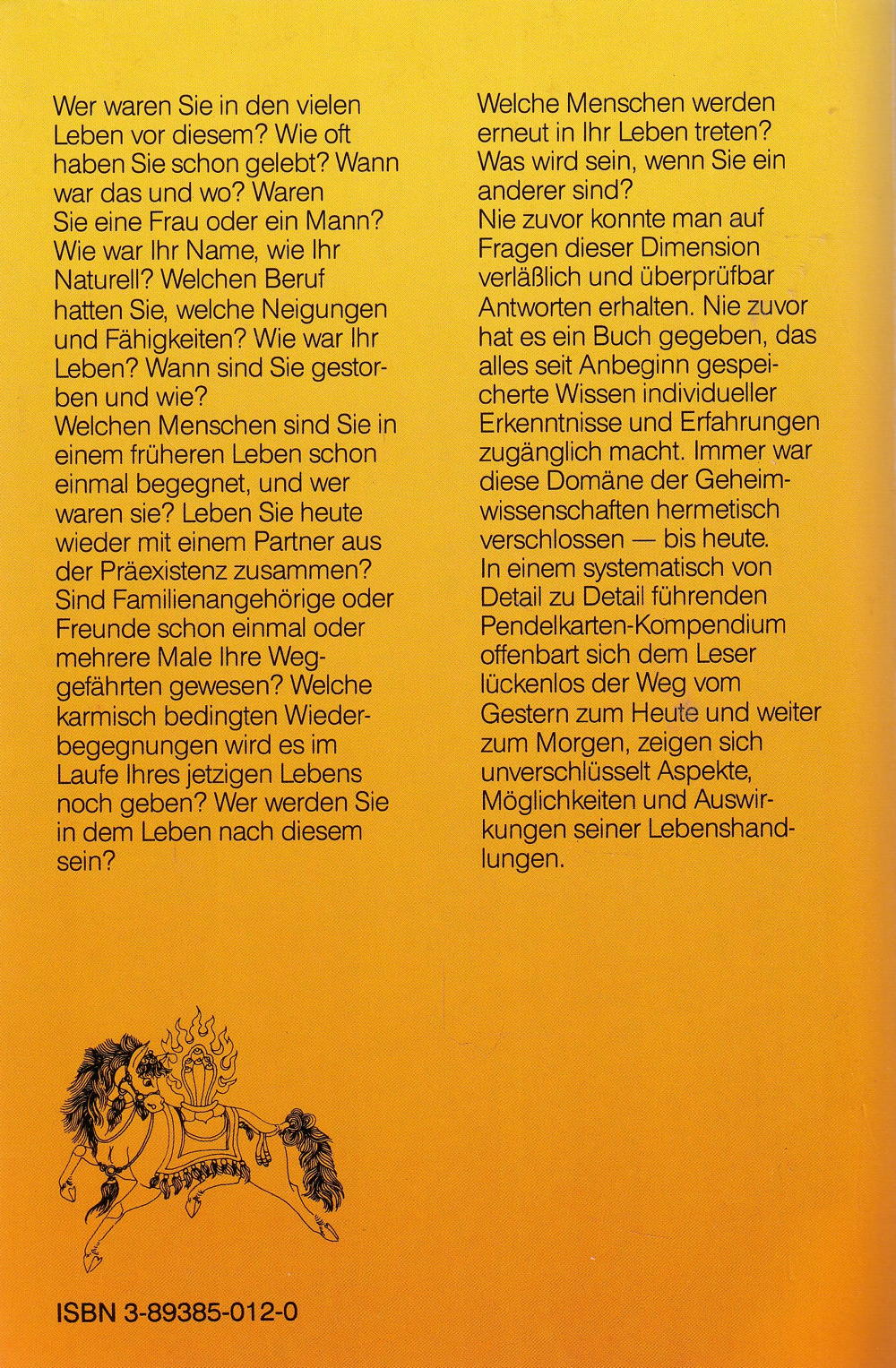 Wer waren Sie in den vielen Leben vor diesem? Wie oft haben Sie schon gelebt? Wann war das und wo? Waren Sie eine Frau oder ein Mann? Wie war Ihr Name, wie Ihr Naturell? Welchen Beruf hatten Sie, welche Neigungen und Fähigkeiten? Wie war Ihr Leben? Wann sind Sie gestorben und wie?
Welchen Menschen sind Sie in einem früheren Leben schon einmal begegnet, und wer waren sie? Leben Sie heute wieder mit einem Partner aus der Präexistenz zusammen? Sind Familienangehörige oder Freunde schon einmal oder mehrere Male Ihre Weggefährten gewesen? Welche karmisch bedingten Wiederbegegnungen wird es im Laufe Ihres jetzigen Lebens noch geben? Wer werden Sie in dem Leben nach diesem sein?

Welche Menschen werden erneut in Ihr Leben treten? Was wird sein, wenn Sie ein anderer sind?
Nie zuvor konnte man auf Fragen dieser Dimension verläßlich und überprüfbar Antworten erhalten. Nie zuvor hat es ein Buch gegeben, das alles seit Anbeginn gespeicherte Wissen individueller Erkenntnisse und Erfahrungen zugänglich macht. Immer war diese Domäne der Geheimwissenschaften hermetisch verschlossen — bis heute.
In einem systematisch von Detail zu Detail führenden Pendelkarten-Kompendium offenbart sich dem Leser lückenlos der Weg vom Gestern zum Heute und weiter zum Morgen, zeigen sich unverschlüsselt Aspekte, Möglichkeiten und Auswirkungen seiner Lebenshandlungen.

ISBN 3-89385-012-0